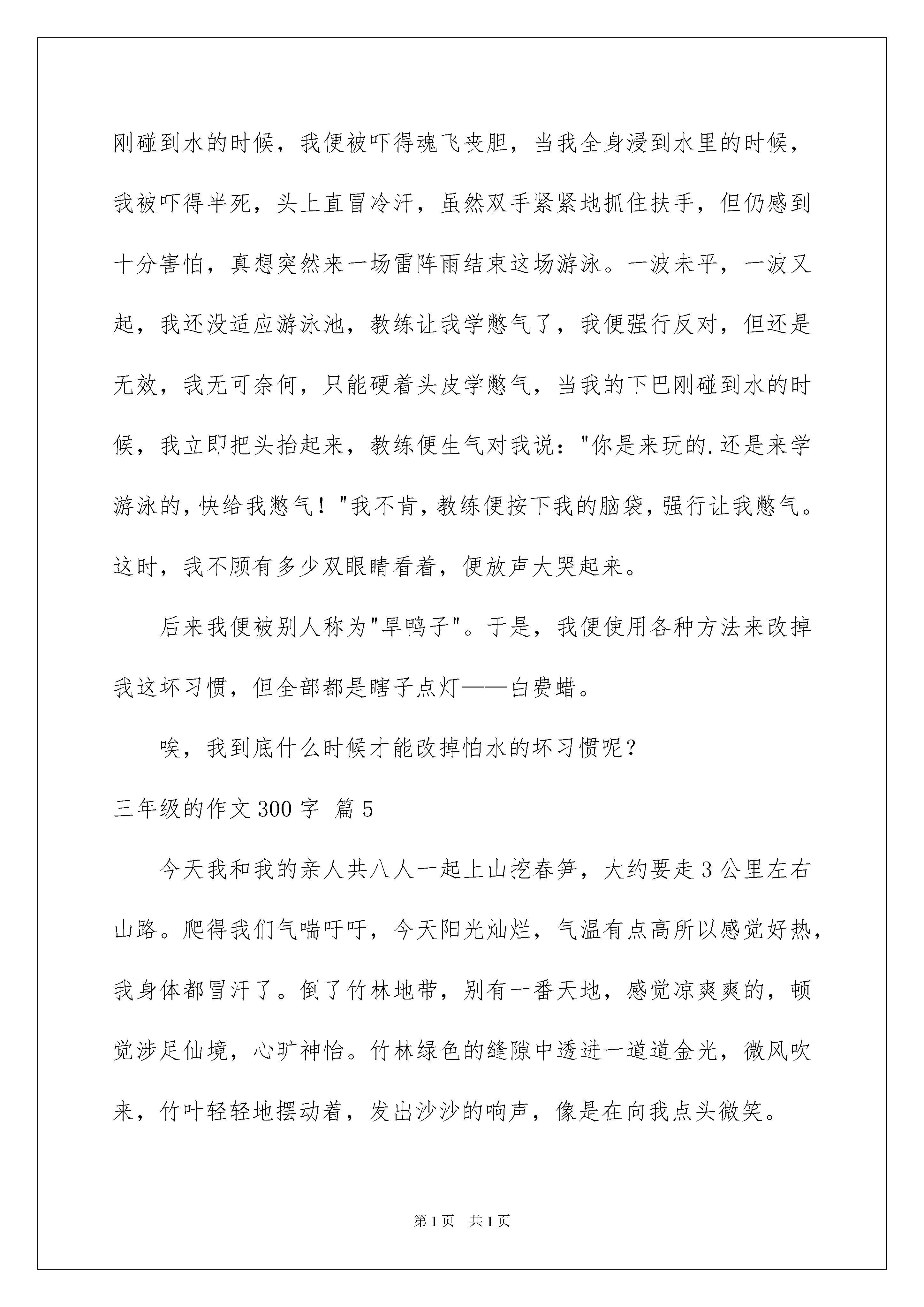 刚碰到水的时候，我便被吓得魂飞丧胆，当我全身浸到水里的时候，我被吓得半死，头上直冒冷汗，虽然双手紧紧地抓住扶手，但仍感到十分害怕，真想突然来一场雷阵雨结束这场游泳。一波未平，一波又起，我还没适应游泳池，教练让我学憋气了，我便强行反对，但还是无效，我无可奈何，只能硬着头皮学憋气，当我的下巴刚碰到水的时候，我立即把头抬起来，教练便生气对我说："你是来玩的.还是来学游泳的，快给我憋气！"我不肯，教练便按下我的脑袋，强行让我憋气。这时，我不顾有多少双眼睛看着，便放声大哭起来。

后来我便被别人称为"旱鸭子"。于是，我便使用各种方法来改掉我这坏习惯，但全部都是瞎子点灯——白费蜡。

唉，我到底什么时候才能改掉怕水的坏习惯呢？

三年级的作文300字 篇5

今天我和我的亲人共八人一起上山挖春笋，大约要走3公里左右山路。爬得我们气喘吁吁，今天阳光灿烂，气温有点高所以感觉好热，我身体都冒汗了。倒了竹林地带，别有一番天地，感觉凉爽爽的，顿觉涉足仙境，心旷神怡。竹林绿色的缝隙中透进一道道金光，微风吹来，竹叶轻轻地摆动着，发出沙沙的响声，像是在向我点头微笑。

第1页 共1页